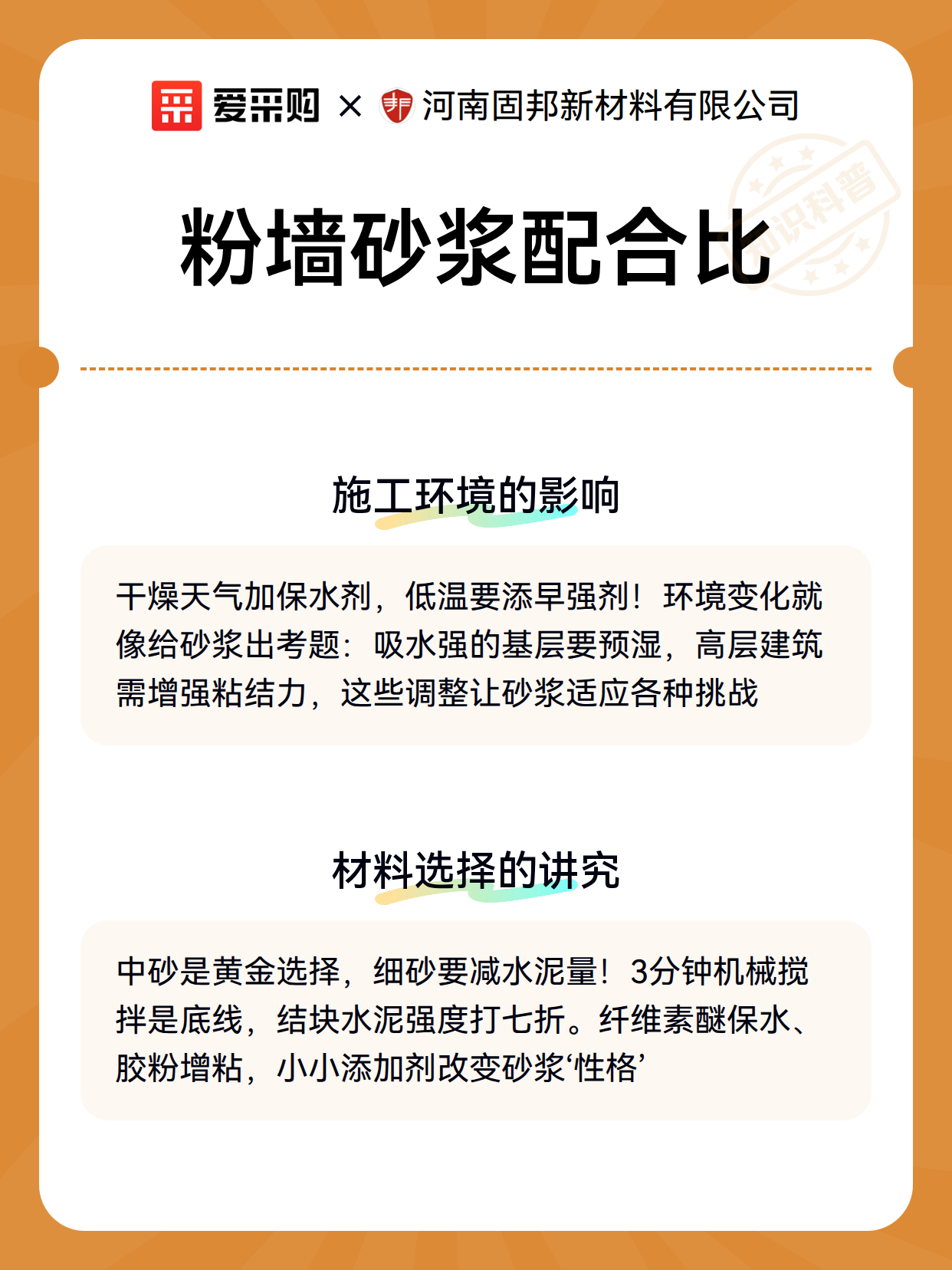 爱采购 × 河南固邦新材料有限公司

知识科普

粉墙砂浆配合比

施工环境的影响

干燥天气加保水剂，低温要添早强剂！环境变化就像给砂浆出考题：吸水强的基层要预湿，高层建筑需增强粘结力，这些调整让砂浆适应各种挑战

材料选择的讲究

中砂是黄金选择，细砂要减水泥量！3分钟机械搅拌是底线，结块水泥强度打七折。纤维素醚保水、胶粉增粘，小小添加剂改变砂浆‘性格’